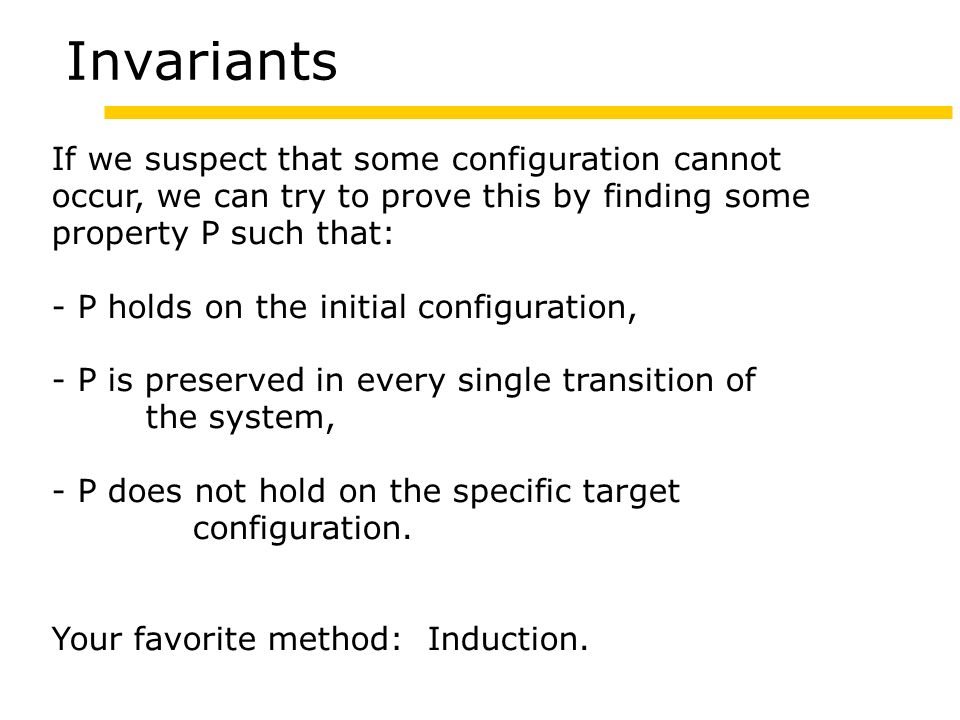 Invariants

If we suspect that some configuration cannot occur, we can try to prove this by finding some property P such that:

- P holds on the initial configuration,

- P is preserved in every single transition of the system,

- P does not hold on the specific target configuration.

Your favorite method: Induction.